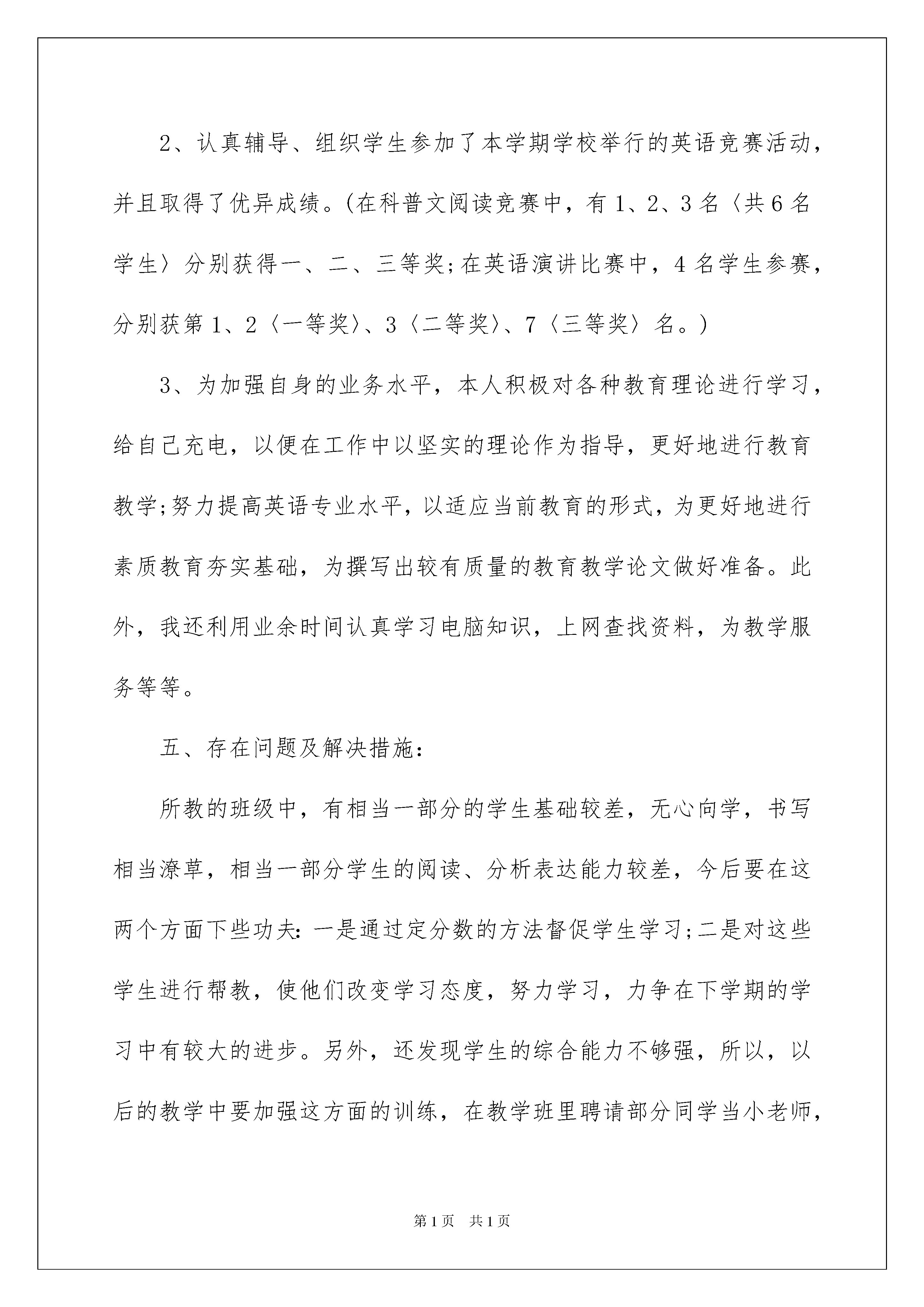 2、认真辅导、组织学生参加了本学期学校举行的英语竞赛活动，并且取得了优异成绩。(在科普文阅读竞赛中，有1、2、3名〈共6名学生〉分别获得一、二、三等奖;在英语演讲比赛中，4名学生参赛，分别获第1、2〈一等奖〉、3〈二等奖〉、7〈三等奖〉名。)

3、为加强自身的业务水平，本人积极对各种教育理论进行学习，给自己充电，以便在工作中以坚实的理论作为指导，更好地进行教育教学;努力提高英语专业水平，以适应当前教育的形式，为更好地进行素质教育夯实基础，为撰写出较有质量的教育教学论文做好准备。此外，我还利用业余时间认真学习电脑知识，上网查找资料，为教学服务等等。

五、存在问题及解决措施:

所教的班级中，有相当一部分的学生基础较差，无心向学，书写相当潦草，相当一部分学生的阅读、分析表达能力较差，今后要在这两个方面下些功夫:一是通过定分数的方法督促学生学习;二是对这些学生进行帮教，使他们改变学习态度，努力学习，力争在下学期的学习中有较大的进步。另外，还发现学生的综合能力不够强，所以，以后的教学中要加强这方面的训练，在教学班里聘请部分同学当小老师，

第1页　共1页